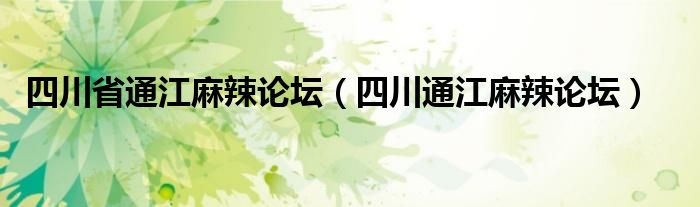 四川省通江麻辣论坛（四川通江麻辣论坛）